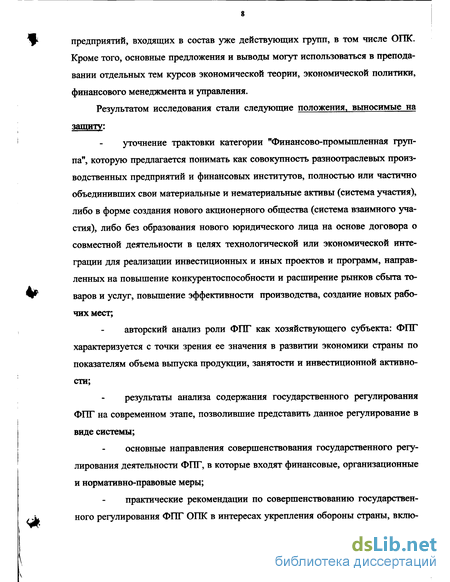 8

предприятий, входящих в состав уже действующих групп, в том числе ОПК. Кроме того, основные предложения и выводы могут использоваться в преподавании отдельных тем курсов экономической теории, экономической политики, финансового менеджмента и управления.

Результатом исследования стали следующие положения, выносимые на защиту:

- уточнение трактовки категории "Финансово-промышленная группа", которую предлагается понимать как совокупность разноотраслевых производственных предприятий и финансовых институтов, полностью или частично объединивших свои материальные и нематериальные активы (система участия), либо в форме создания нового акционерного общества (система взаимного участия), либо без образования нового юридического лица на основе договора о совместной деятельности в целях технологической или экономической интеграции для реализации инвестиционных и иных проектов и программ, направленных на повышение конкурентоспособности и расширение рынков сбыта товаров и услуг, повышение эффективности производства, создание новых рабочих мест;

- авторский анализ роли ФПГ как хозяйствующего субъекта: ФПГ характеризуется с точки зрения ее значения в развитии экономики страны по показателям объема выпуска продукции, занятости и инвестиционной активности;

- результаты анализа содержания государственного регулирования ФПГ на современном этапе, позволившие представить данное регулирование в виде системы;

- основные направления совершенствования государственного регулирования деятельности ФПГ, в которые входят финансовые, организационные и нормативно-правовые меры;

- практические рекомендации по совершенствованию государственного регулирования ФПГ ОПК в интересах укрепления обороны страны, вклю-

dsLib.net
библиотека диссертаций